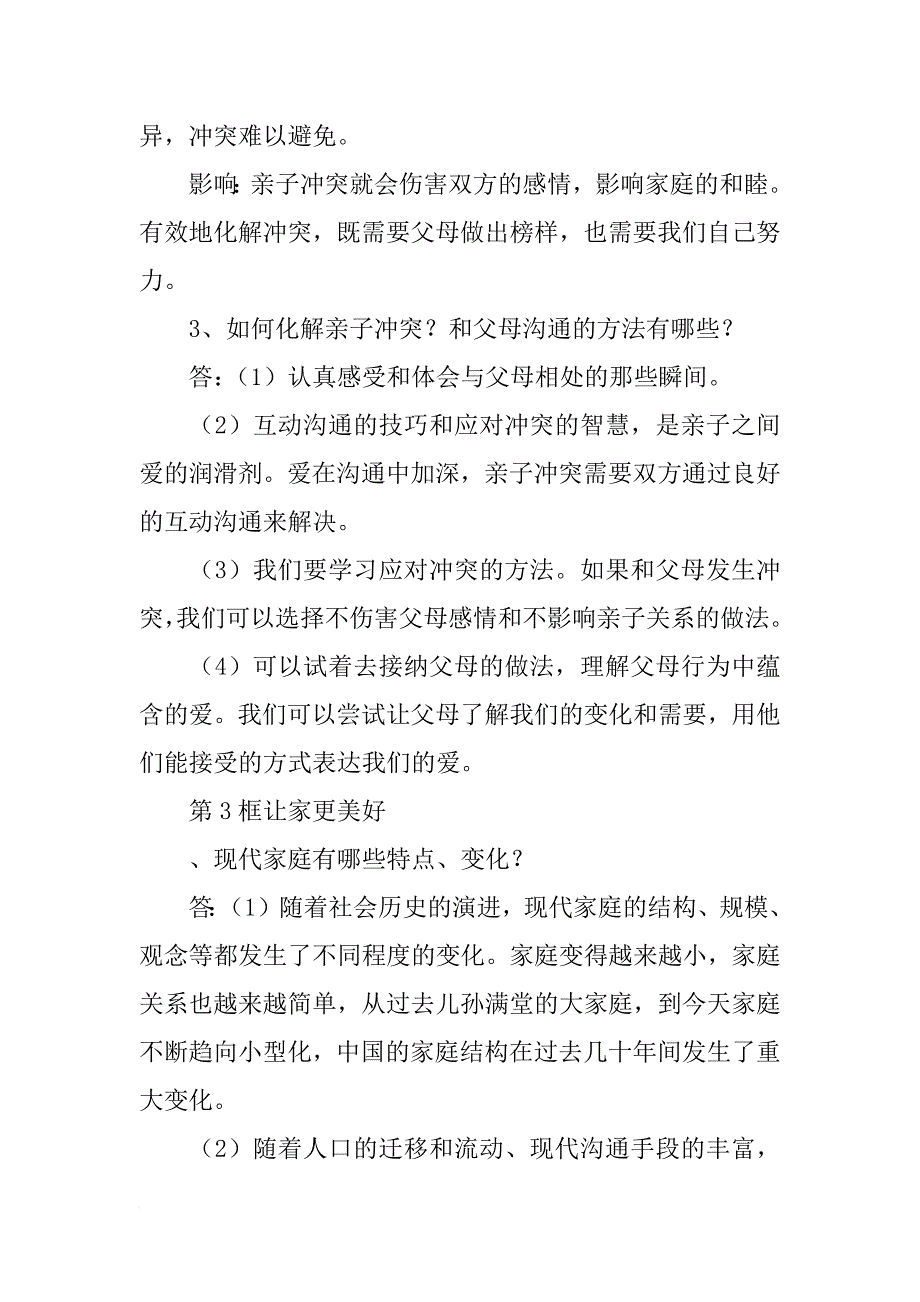 异，冲突难以避免。

影响：亲子冲突就会伤害双方的感情，影响家庭的和睦。有效地化解冲突，既需要父母做出榜样，也需要我们自己努力。

3、如何化解亲子冲突？和父母沟通的方法有哪些？

答：（1）认真感受和体会与父母相处的那些瞬间。

（2）互动沟通的技巧和应对冲突的智慧，是亲子之间爱的润滑剂。爱在沟通中加深，亲子冲突需要双方通过良好的互动沟通来解决。

（3）我们要学习应对冲突的方法。如果和父母发生冲突，我们可以选择不伤害父母感情和不影响亲子关系的做法。

（4）可以试着去接纳父母的做法，理解父母行为中蕴含的爱。我们可以尝试让父母了解我们的变化和需要，用他们能接受的方式表达我们的爱。

第3框让家更美好

、现代家庭有哪些特点、变化？

答：（1）随着社会历史的演进，现代家庭的结构、规模、观念等都发生了不同程度的变化。家庭变得越来越小，家庭关系也越来越简单，从过去儿孙满堂的大家庭，到今天家庭不断趋向小型化，中国的家庭结构在过去几十年间发生了重大变化。

（2）随着人口的迁移和流动、现代沟通手段的丰富，